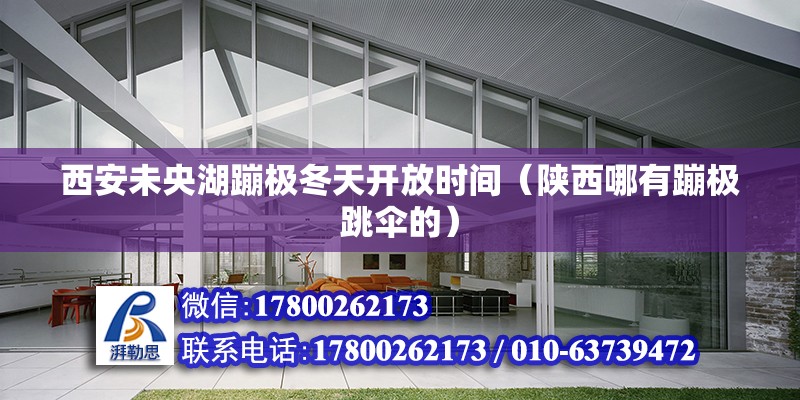 西安未央湖蹦极冬天开放时间（陕西哪有蹦极跳伞的）

湃勒思

微信:17800262173

联系电话:17800262173 / 010-63739472